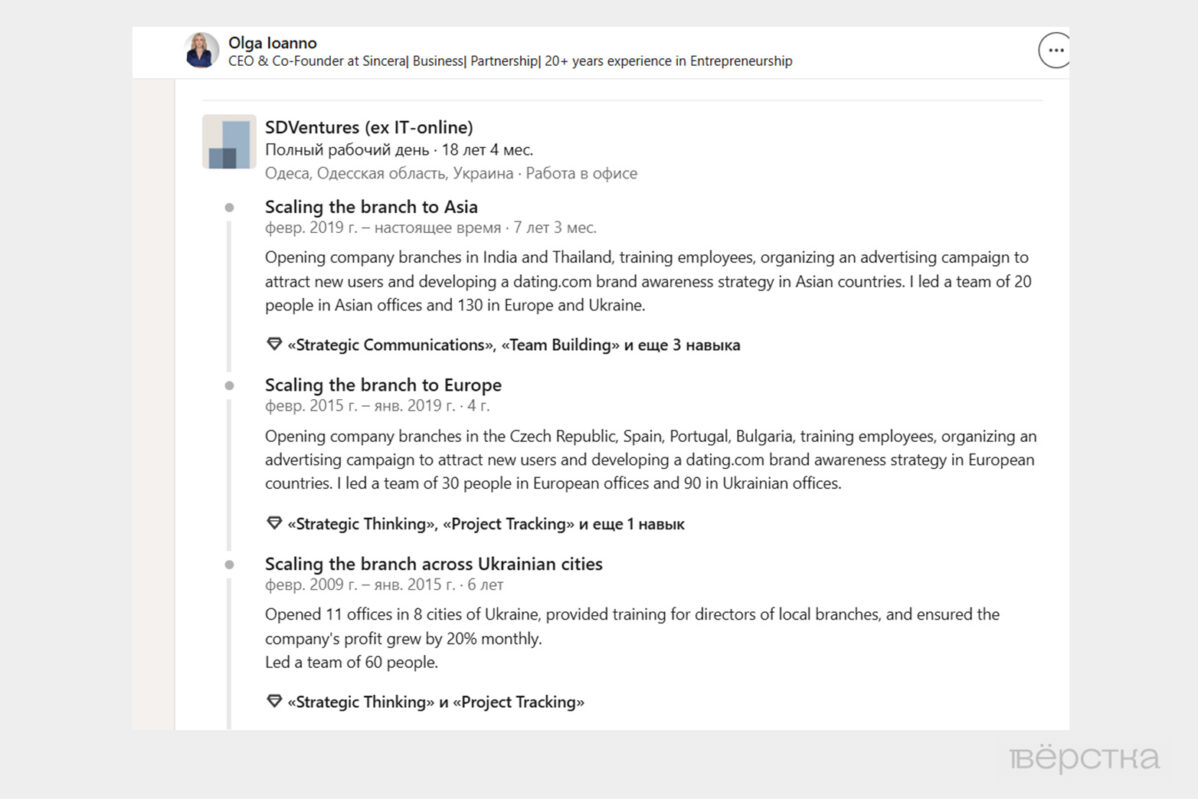 Olga Ioanno
CEO & Co-Founder at Sincera| Business| Partnership| 20+ years experience in Entrepreneurship

SDVentures (ex IT-online)
Полный рабочий день · 18 лет 4 мес.
Одеса, Одесская область, Украина · Работа в офисе

Scaling the branch to Asia
февр. 2019 г. – настоящее время · 7 лет 3 мес.

Opening company branches in India and Thailand, training employees, organizing an advertising campaign to attract new users and developing a dating.com brand awareness strategy in Asian countries. I led a team of 20 people in Asian offices and 130 in Europe and Ukraine.

«Strategic Communications», «Team Building» и еще 3 навыка

Scaling the branch to Europe
февр. 2015 г. – янв. 2019 г. · 4 г.

Opening company branches in the Czech Republic, Spain, Portugal, Bulgaria, training employees, organizing an advertising campaign to attract new users and developing a dating.com brand awareness strategy in European countries. I led a team of 30 people in European offices and 90 in Ukrainian offices.

«Strategic Thinking», «Project Tracking» и еще 1 навык

Scaling the branch across Ukrainian cities
февр. 2009 г. – янв. 2015 г. · 6 лет

Opened 11 offices in 8 cities of Ukraine, provided training for directors of local branches, and ensured the company's profit grew by 20% monthly.
Led a team of 60 people.

«Strategic Thinking» и «Project Tracking»

вёрстка